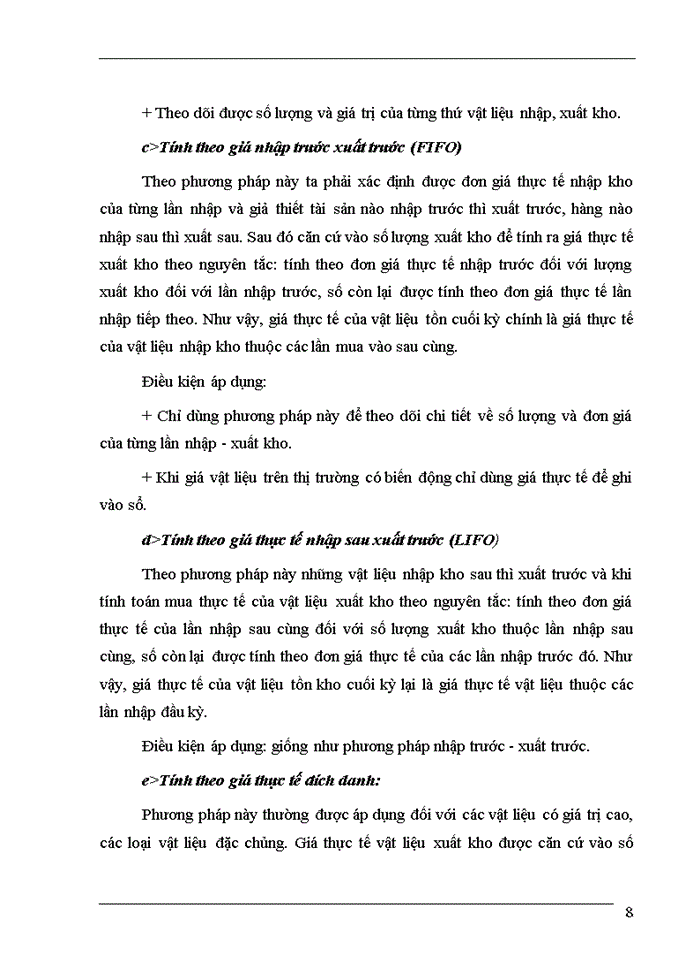 + Theo dõi được số lượng và giá trị của từng thứ vật liệu nhập, xuất kho.

c>Tính theo giá nhập trước xuất trước (FIFO)

Theo phương pháp này ta phải xác định được đơn giá thực tế nhập kho của từng lần nhập và giả thiết tài sản nào nhập trước thì xuất trước, hàng nào nhập sau thì xuất sau. Sau đó căn cứ vào số lượng xuất kho để tính ra giá thực tế xuất kho theo nguyên tắc: tính theo đơn giá thực tế nhập trước đối với lượng xuất kho đối với lần nhập trước, số còn lại được tính theo đơn giá thực tế lần nhập tiếp theo. Như vậy, giá thực tế của vật liệu tồn cuối kỳ chính là giá thực tế của vật liệu nhập kho thuộc các lần mua vào sau cùng.

Điều kiện áp dụng:

+ Chỉ dùng phương pháp này để theo dõi chi tiết về số lượng và đơn giá của từng lần nhập - xuất kho.

+ Khi giá vật liệu trên thị trường có biến động chỉ dùng giá thực tế để ghi vào sổ.

đ>Tính theo giá thực tế nhập sau xuất trước (LIFO)

Theo phương pháp này những vật liệu nhập kho sau thì xuất trước và khi tính toán mua thực tế của vật liệu xuất kho theo nguyên tắc: tính theo đơn giá thực tế của lần nhập sau cùng đối với số lượng xuất kho thuộc lần nhập sau cùng, số còn lại được tính theo đơn giá thực tế của các lần nhập trước đó. Như vậy, giá thực tế của vật liệu tồn kho cuối kỳ lại là giá thực tế vật liệu thuộc các lần nhập đầu kỳ.

Điều kiện áp dụng: giống như phương pháp nhập trước - xuất trước.

e>Tính theo giá thực tế đích danh:

Phương pháp này thường được áp dụng đối với các vật liệu có giá trị cao, các loại vật liệu đặc chủng. Giá thực tế vật liệu xuất kho được căn cứ vào số

8